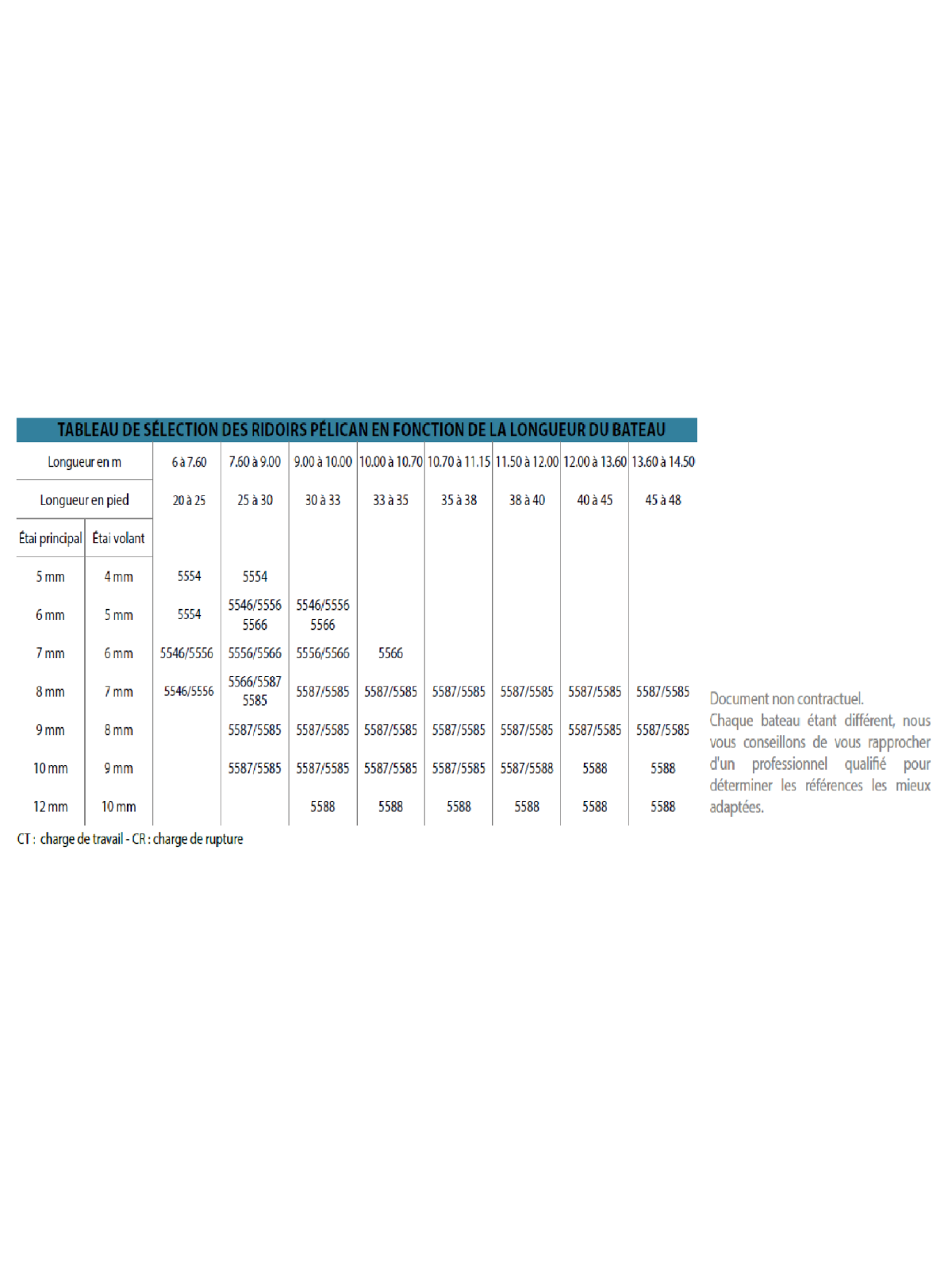 TABLEAU DE SÉLECTION DES RIDOIRS PÉLICAN EN FONCTION DE LA LONGUEUR DU BATEAU

| Longueur en m | | 6 à 7.60 | 7.60 à 9.00 | 9.00 à 10.00 | 10.00 à 10.70 | 10.70 à 11.15 | 11.50 à 12.00 | 12.00 à 13.60 | 13.60 à 14.50 |
|---|---|---|---|---|---|---|---|---|---|
| Longueur en pied | | 20 à 25 | 25 à 30 | 30 à 33 | 33 à 35 | 35 à 38 | 38 à 40 | 40 à 45 | 45 à 48 |
| Étai principal | Étai volant | | | | | | | | |
| 5 mm | 4 mm | 5554 | 5554 | | | | | | |
| 6 mm | 5 mm | 5554 | 5546/5556 5566 | 5546/5556 5566 | | | | | |
| 7 mm | 6 mm | 5546/5556 | 5556/5566 | 5556/5566 | 5566 | | | | |
| 8 mm | 7 mm | 5546/5556 | 5566/5587 5585 | 5587/5585 | 5587/5585 | 5587/5585 | 5587/5585 | 5587/5585 | 5587/5585 |
| 9 mm | 8 mm | | 5587/5585 | 5587/5585 | 5587/5585 | 5587/5585 | 5587/5585 | 5587/5585 | 5587/5585 |
| 10 mm | 9 mm | | 5587/5585 | 5587/5585 | 5587/5585 | 5587/5585 | 5587/5588 | 5588 | 5588 |
| 12 mm | 10 mm | | | 5588 | 5588 | 5588 | 5588 | 5588 | 5588 |

CT : charge de travail - CR : charge de rupture

Document non contractuel.
Chaque bateau étant différent, nous vous conseillons de vous rapprocher d'un professionnel qualifié pour déterminer les références les mieux adaptées.